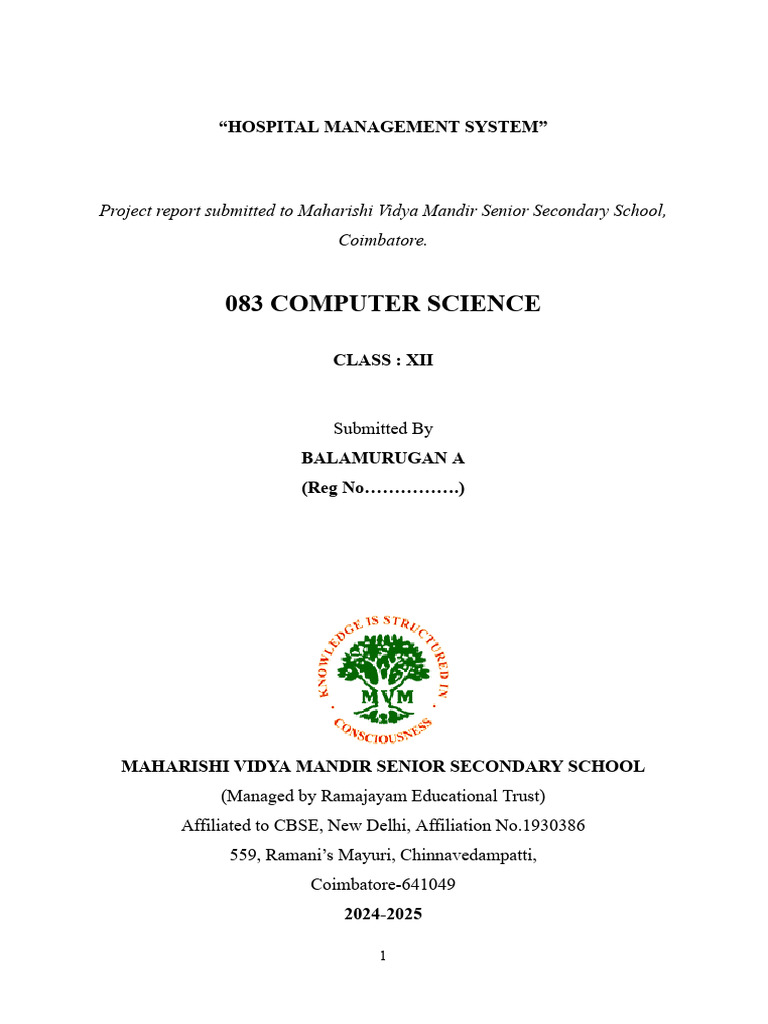 “HOSPITAL MANAGEMENT SYSTEM”

Project report submitted to Maharishi Vidya Mandir Senior Secondary School, Coimbatore.

083 COMPUTER SCIENCE

CLASS : XII

Submitted By

BALAMURUGAN A

(Reg No…………….)

KNOWLEDGE IS STRUCTURED IN CONSCIOUSNESS

MVM

MAHARISHI VIDYA MANDIR SENIOR SECONDARY SCHOOL

(Managed by Ramajayam Educational Trust)

Affiliated to CBSE, New Delhi, Affiliation No.1930386

559, Ramani’s Mayuri, Chinnavedampatti,

Coimbatore-641049

2024-2025

1